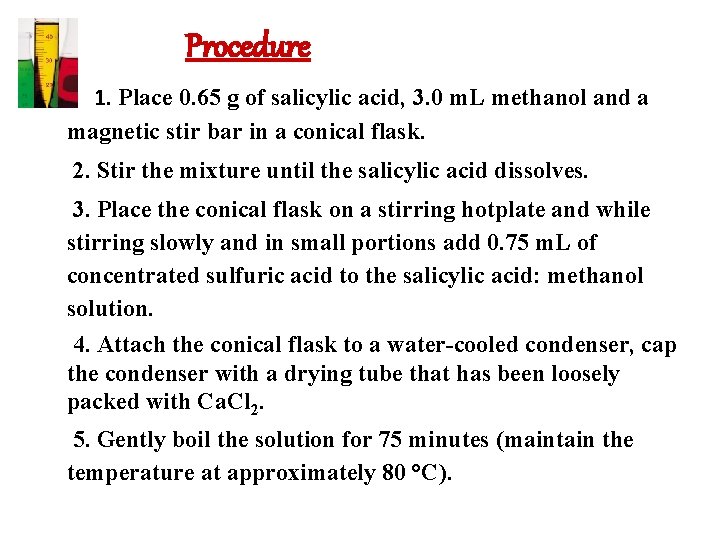 Procedure

1. Place 0.65 g of salicylic acid, 3.0 mL methanol and a magnetic stir bar in a conical flask.

2. Stir the mixture until the salicylic acid dissolves.

3. Place the conical flask on a stirring hotplate and while stirring slowly and in small portions add 0.75 mL of concentrated sulfuric acid to the salicylic acid: methanol solution.

4. Attach the conical flask to a water-cooled condenser, cap the condenser with a drying tube that has been loosely packed with $CaCl_2$.

5. Gently boil the solution for 75 minutes (maintain the temperature at approximately 80 °C).